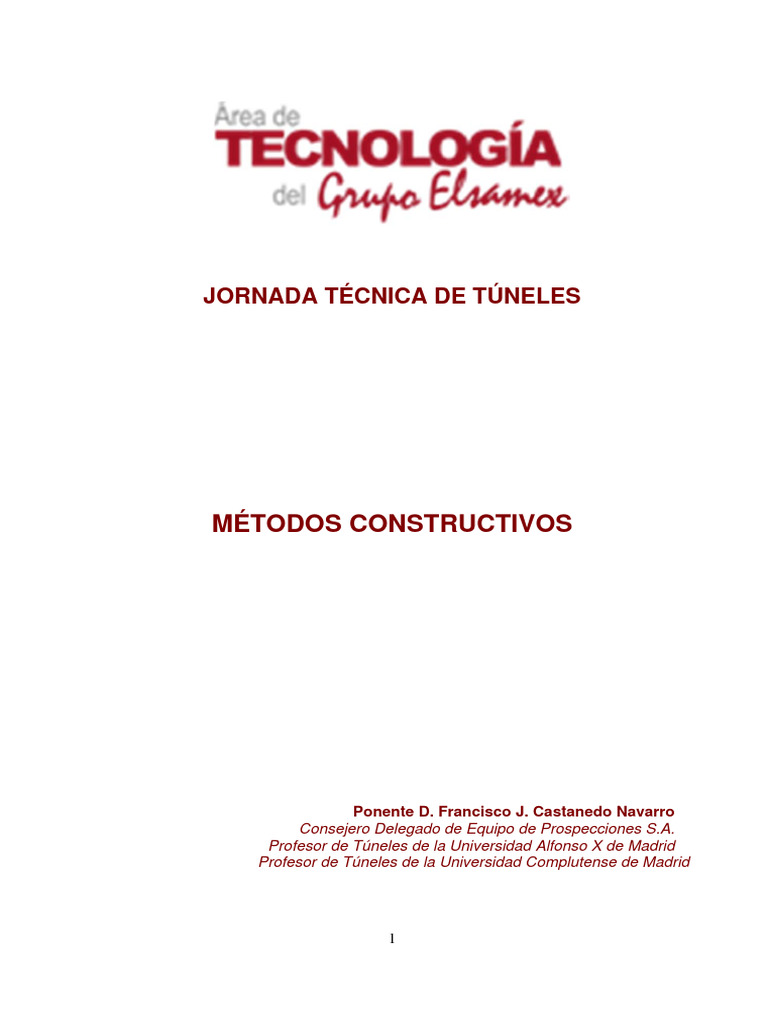 Área de
TECNOLOGÍA
del Grupo Elsamex

JORNADA TÉCNICA DE TÚNELES

MÉTODOS CONSTRUCTIVOS

Ponente D. Francisco J. Castanedo Navarro
Consejero Delegado de Equipo de Prospecciones S.A.
Profesor de Túneles de la Universidad Alfonso X de Madrid
Profesor de Túneles de la Universidad Complutense de Madrid

1